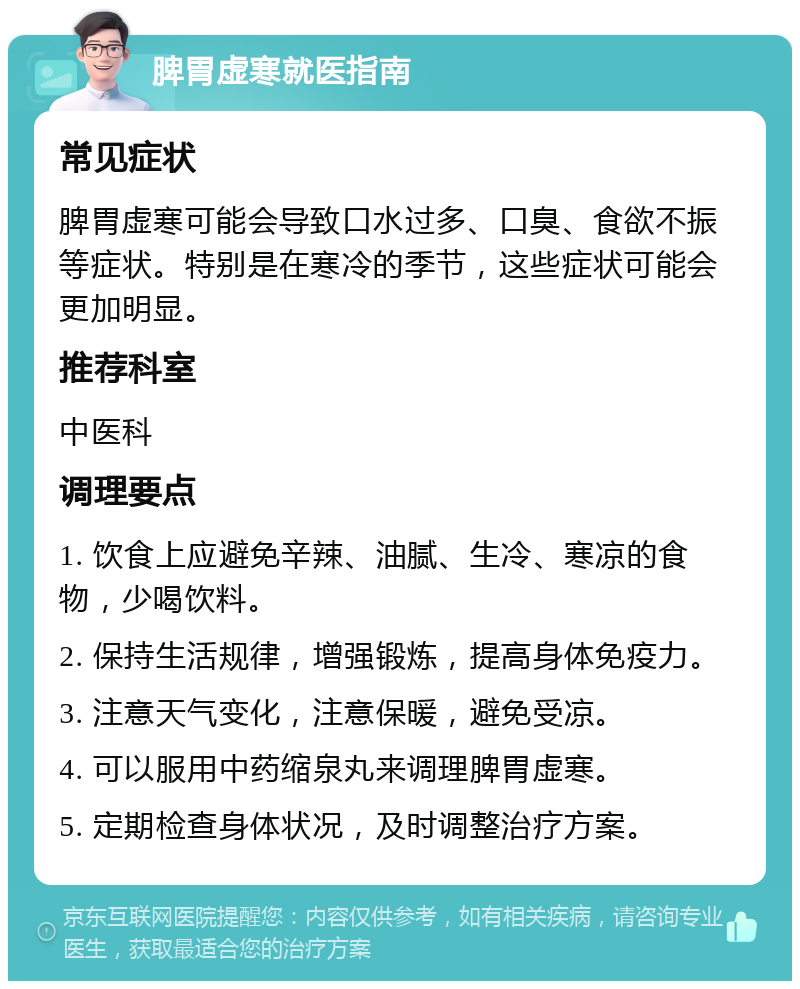 脾胃虚寒就医指南

常见症状

脾胃虚寒可能会导致口水过多、口臭、食欲不振等症状。特别是在寒冷的季节，这些症状可能会更加明显。

推荐科室

中医科

调理要点

1. 饮食上应避免辛辣、油腻、生冷、寒凉的食物，少喝饮料。

2. 保持生活规律，增强锻炼，提高身体免疫力。

3. 注意天气变化，注意保暖，避免受凉。

4. 可以服用中药缩泉丸来调理脾胃虚寒。

5. 定期检查身体状况，及时调整治疗方案。

京东互联网医院提醒您：内容仅供参考，如有相关疾病，请咨询专业医生，获取最适合您的治疗方案